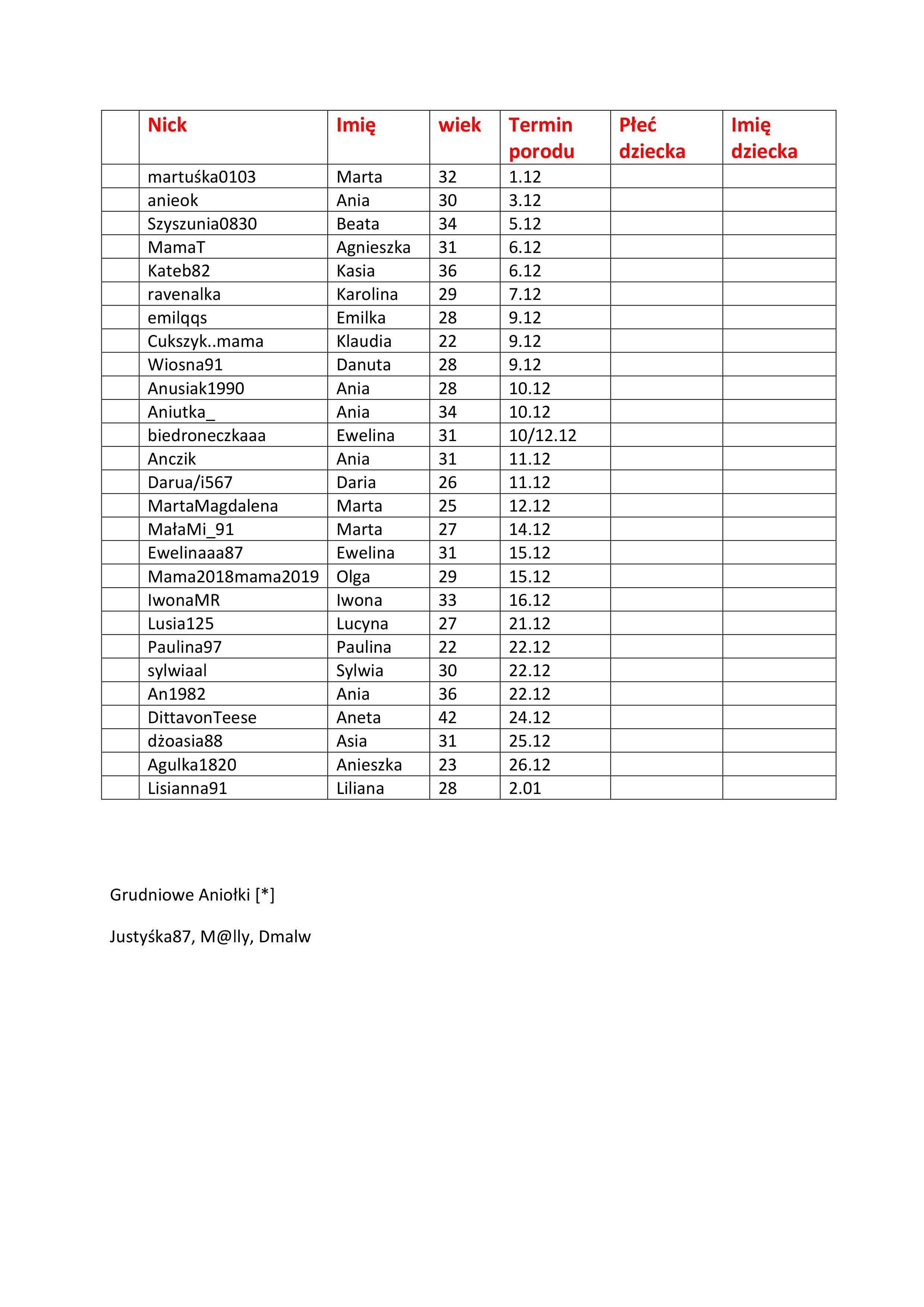 |  | Nick | Imię | wiek | Termin porodu | Płeć dziecka | Imię dziecka |
|---|---|---|---|---|---|---|
|  | martuśka0103 | Marta | 32 | 1.12 |  |  |
|  | anieok | Ania | 30 | 3.12 |  |  |
|  | Szyszunia0830 | Beata | 34 | 5.12 |  |  |
|  | MamaT | Agnieszka | 31 | 6.12 |  |  |
|  | Kateb82 | Kasia | 36 | 6.12 |  |  |
|  | ravenalka | Karolina | 29 | 7.12 |  |  |
|  | emilqqs | Emilka | 28 | 9.12 |  |  |
|  | Cukszyk..mama | Klaudia | 22 | 9.12 |  |  |
|  | Wiosna91 | Danuta | 28 | 9.12 |  |  |
|  | Anusiak1990 | Ania | 28 | 10.12 |  |  |
|  | Aniutka_ | Ania | 34 | 10.12 |  |  |
|  | biedroneczkaaa | Ewelina | 31 | 10/12.12 |  |  |
|  | Anczik | Ania | 31 | 11.12 |  |  |
|  | Darua/i567 | Daria | 26 | 11.12 |  |  |
|  | MartaMagdalena | Marta | 25 | 12.12 |  |  |
|  | MałaMi_91 | Marta | 27 | 14.12 |  |  |
|  | Ewelinaaa87 | Ewelina | 31 | 15.12 |  |  |
|  | Mama2018mama2019 | Olga | 29 | 15.12 |  |  |
|  | IwonaMR | Iwona | 33 | 16.12 |  |  |
|  | Lusia125 | Lucyna | 27 | 21.12 |  |  |
|  | Paulina97 | Paulina | 22 | 22.12 |  |  |
|  | sylwiaal | Sylwia | 30 | 22.12 |  |  |
|  | An1982 | Ania | 36 | 22.12 |  |  |
|  | DittavonTeese | Aneta | 42 | 24.12 |  |  |
|  | dżoasia88 | Asia | 31 | 25.12 |  |  |
|  | Agulka1820 | Anieszka | 23 | 26.12 |  |  |
|  | Lisianna91 | Liliana | 28 | 2.01 |  |  |

Grudniowe Aniołki [*]

Justyśka87, M@lly, Dmalw